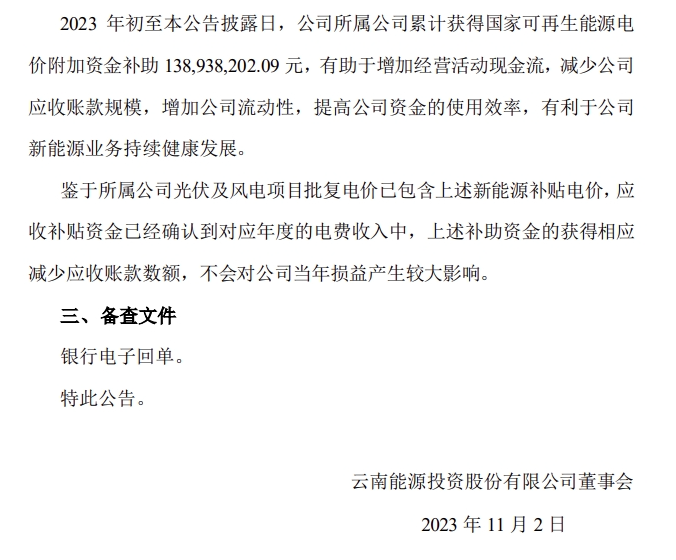 2023年初至本公告披露日，公司所属公司累计获得国家可再生能源电价附加资金补助138,938,202.09元，有助于增加经营活动现金流，减少公司应收账款规模，增加公司流动性，提高公司资金的使用效率，有利于公司新能源业务持续健康发展。

鉴于所属公司光伏及风电项目批复电价已包含上述新能源补贴电价，应收补贴资金已经确认到对应年度的电费收入中，上述补助资金的获得相应减少应收账款数额，不会对公司当年损益产生较大影响。

三、备查文件

银行电子回单。

特此公告。

云南能源投资股份有限公司董事会

2023年11月2日